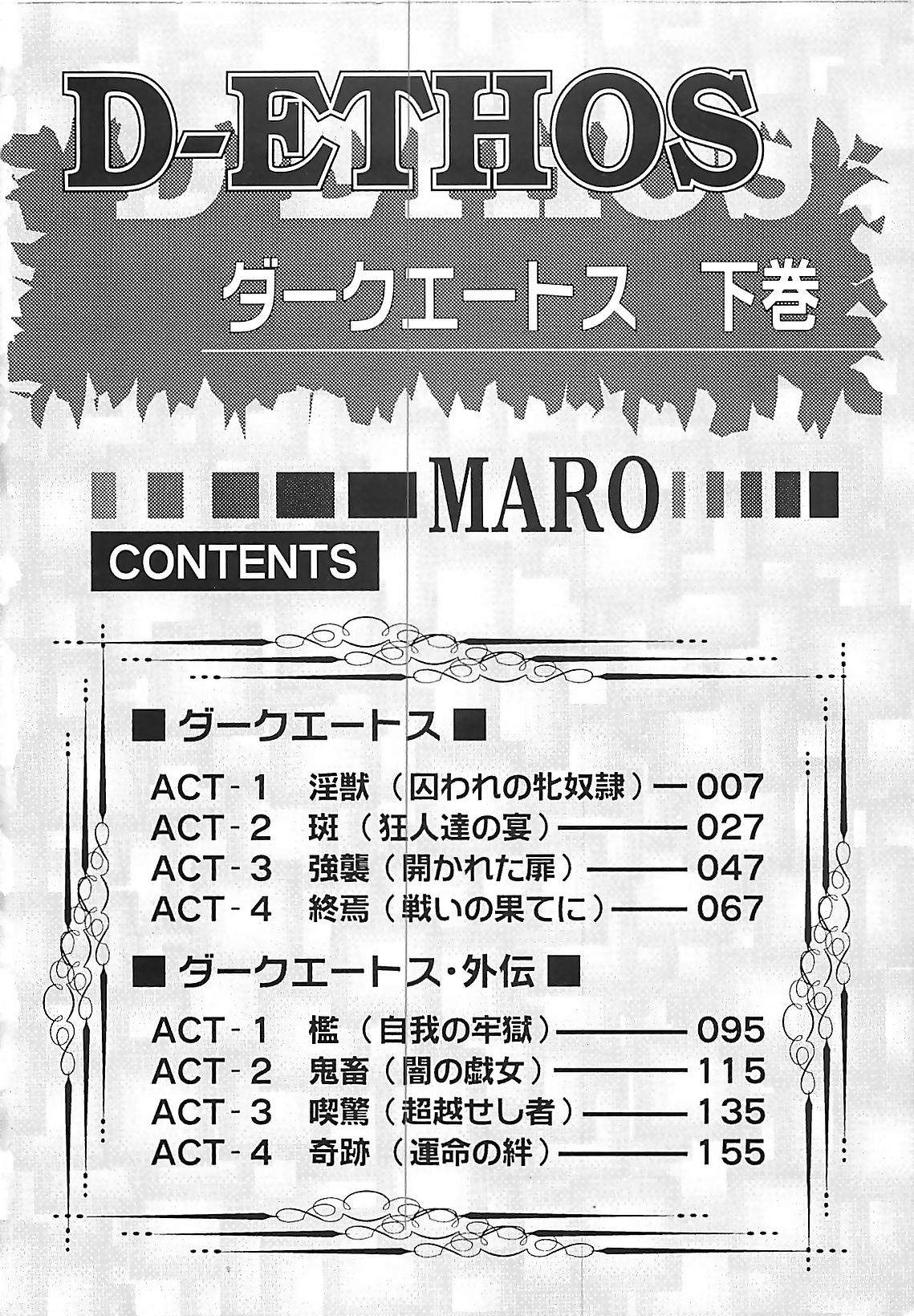 D-ETHOS

ダークエートス 下巻

MARO

CONTENTS

■ダークエートス■

ACT-1 淫獣(囚われの牝奴隷) 007
ACT-2 斑(狂人達の宴) 027
ACT-3 強襲(開かれた扉) 047
ACT-4 終焉(戦いの果てに) 067

■ダークエートス・外伝■

ACT-1 檻(自我の牢獄) 095
ACT-2 鬼畜(闇の戯女) 115
ACT-3 喫驚(超越せし者) 135
ACT-4 奇跡(運命の絆) 155